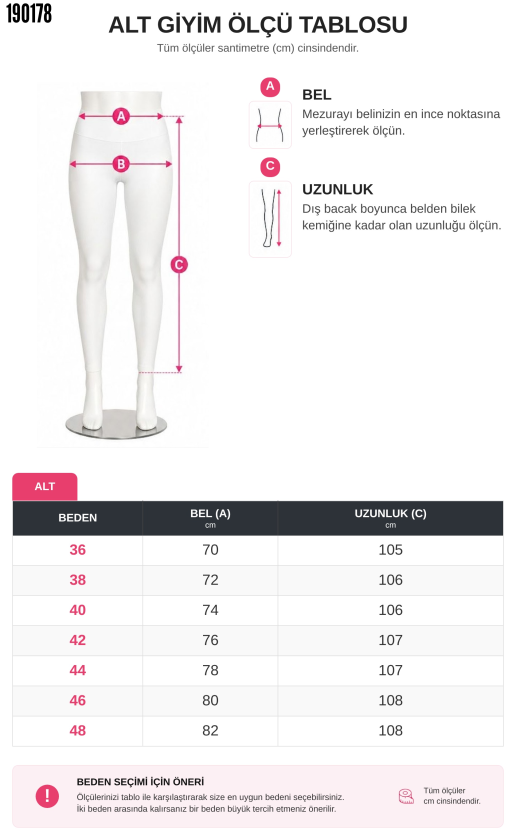 190178

ALT GİYİM ÖLÇÜ TABLOSU

Tüm ölçüler santimetre (cm) cinsindendir.

A
B
C

A
BEL
Mezurayı belinizin en ince noktasına yerleştirerek ölçün.

C
UZUNLUK
Dış bacak boyunca belden bilek kemiğine kadar olan uzunluğu ölçün.

ALT

| BEDEN | BEL (A) cm | UZUNLUK (C) cm |
|---|---|---|
| 36 | 70 | 105 |
| 38 | 72 | 106 |
| 40 | 74 | 106 |
| 42 | 76 | 107 |
| 44 | 78 | 107 |
| 46 | 80 | 108 |
| 48 | 82 | 108 |

!
BEDEN SEÇİMİ İÇİN ÖNERİ
Ölçülerinizi tablo ile karşılaştırarak size en uygun bedeni seçebilirsiniz.
İki beden arasında kalırsanız bir beden büyük tercih etmeniz önerilir.

Tüm ölçüler cm cinsindendir.